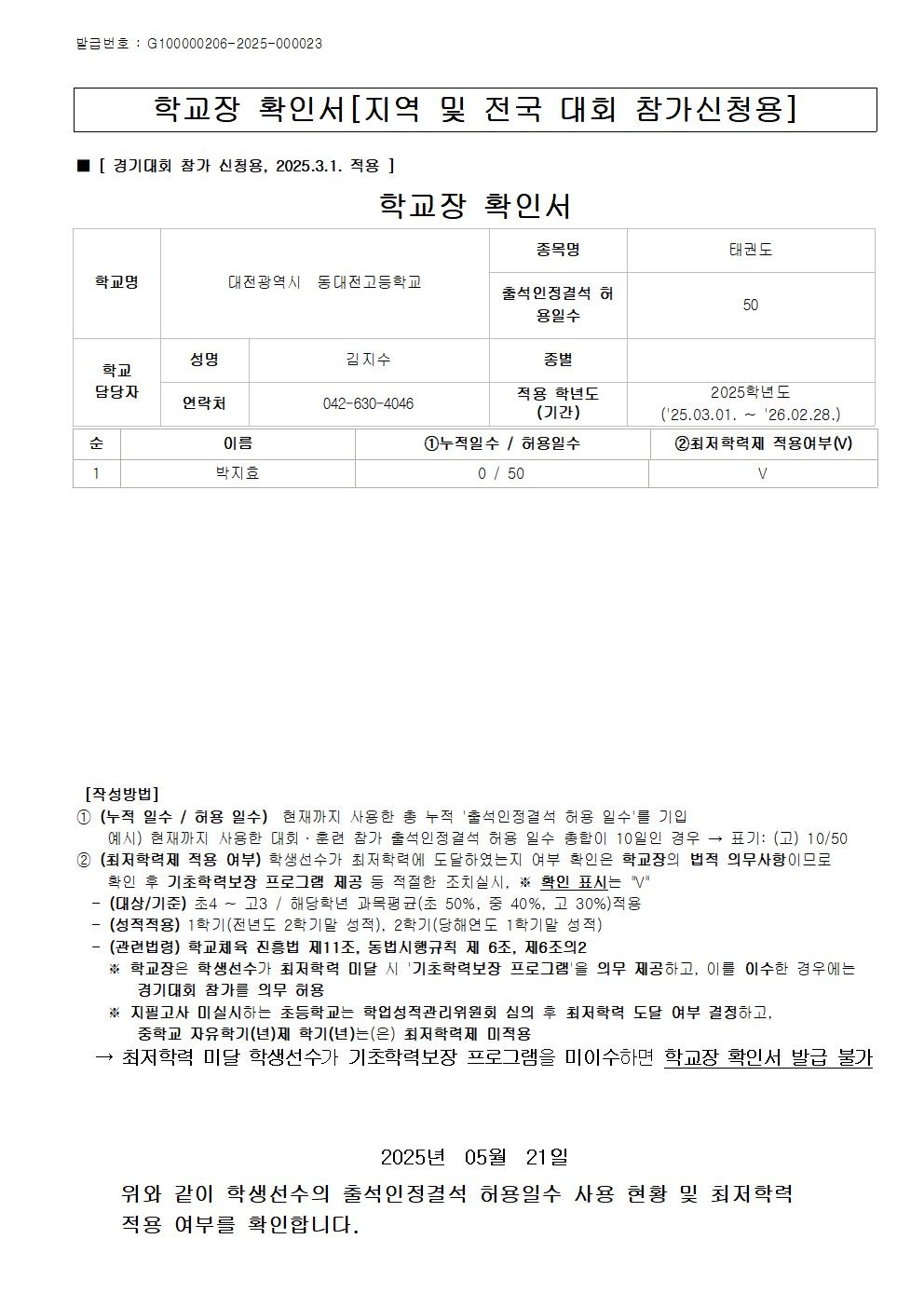 발급번호 : G100000206-2025-000023

학교장 확인서[지역 및 전국 대회 참가신청용]

■ [ 경기대회 참가 신청용, 2025.3.1. 적용 ]

학교장 확인서

| 학교명 | 대전광역시 동대전고등학교 | | 종목명 | 태권도 |
|---|---|---|---|---|
| | | | 출석인정결석 허용일수 | 50 |
| 학교 담당자 | 성명 | 김지수 | 종별 | |
| | 연락처 | 042-630-4046 | 적용 학년도 (기간) | 2025학년도 ('25.03.01. ~ '26.02.28.) |

| 순 | 이름 | ①누적일수 / 허용일수 | ②최저학력제 적용여부(V) |
|---|---|---|---|
| 1 | 박지효 | 0 / 50 | V |

[작성방법]
① (누적 일수 / 허용 일수) 현재까지 사용한 총 누적 '출석인정결석 허용 일수'를 기입
예시) 현재까지 사용한 대회·훈련 참가 출석인정결석 허용 일수 총합이 10일인 경우 → 표기: (고) 10/50
② (최저학력제 적용 여부) 학생선수가 최저학력에 도달하였는지 여부 확인은 학교장의 법적 의무사항이므로 확인 후 기초학력보장 프로그램 제공 등 적절한 조치실시, ※ 확인 표시는 "V"
- (대상/기준) 초4 ~ 고3 / 해당학년 과목평균(초 50%, 중 40%, 고 30%)적용
- (성적적용) 1학기(전년도 2학기말 성적), 2학기(당해연도 1학기말 성적)
- (관련법령) 학교체육 진흥법 제11조, 동법시행규칙 제 6조, 제6조의2
※ 학교장은 학생선수가 최저학력 미달 시 '기초학력보장 프로그램'을 의무 제공하고, 이를 이수한 경우에는 경기대회 참가를 의무 허용
※ 지필고사 미실시하는 초등학교는 학업성적관리위원회 심의 후 최저학력 도달 여부 결정하고, 중학교 자유학기(년)제 학기(년)는(은) 최저학력제 미적용
→ 최저학력 미달 학생선수가 기초학력보장 프로그램을 미이수하면 학교장 확인서 발급 불가

2025년 05월 21일

위와 같이 학생선수의 출석인정결석 허용일수 사용 현황 및 최저학력 적용 여부를 확인합니다.